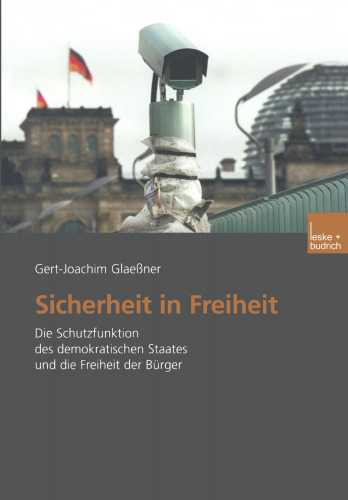 leske + budrich

Gert-Joachim Glaeßner

Sicherheit in Freiheit

Die Schutzfunktion des demokratischen Staates und die Freiheit der Bürger